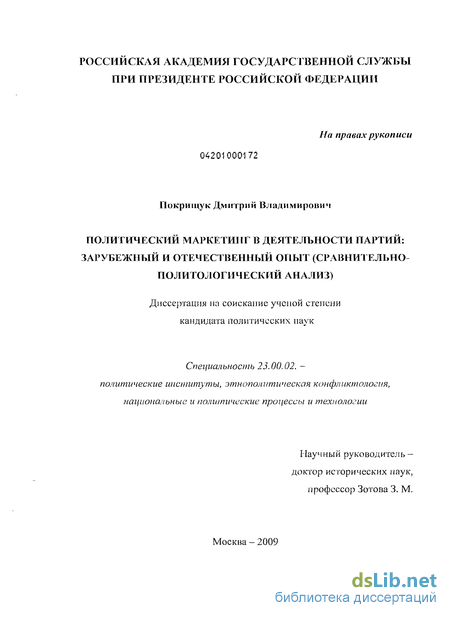 РОССИЙСКАЯ АКАДЕМИЯ ГОСУДАРСТВЕННОЙ СЛУЖБЫ
ПРИ ПРЕЗИДЕНТЕ РОССИЙСКОЙ ФЕДЕРАЦИИ

На правах рукописи

04201000172

Покрищук Дмитрий Владимирович

ПОЛИТИЧЕСКИЙ МАРКЕТИНГ В ДЕЯТЕЛЬНОСТИ ПАРТИЙ: ЗАРУБЕЖНЫЙ И ОТЕЧЕСТВЕННЫЙ ОПЫТ (СРАВНИТЕЛЬНО-ПОЛИТОЛОГИЧЕСКИЙ АНАЛИЗ)

Диссертация на соискание ученой степени
кандидата политических наук

Специальность 23.00.02. –
политические институты, этнополитическая конфликтология,
национальные и политические процессы и технологии

Научный руководитель –
доктор исторических наук,
профессор Зотова З. М.

Москва – 2009

dsLib.net
библиотека диссертаций